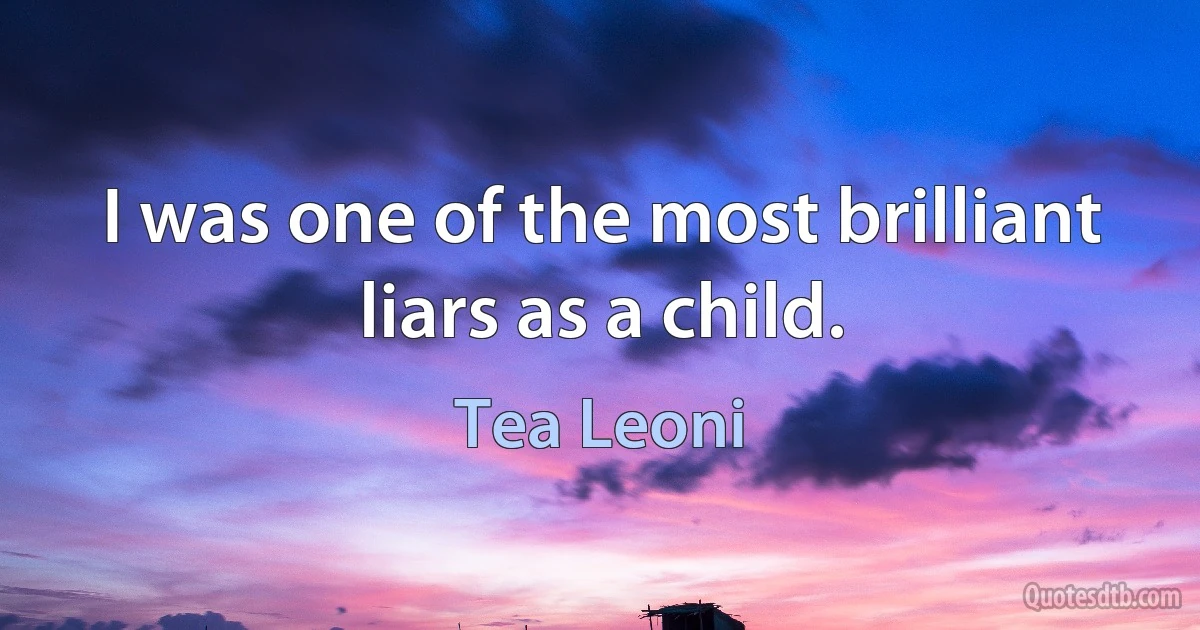 I was one of the most brilliant liars as a child.

Tea Leoni

Quotesdtb.com